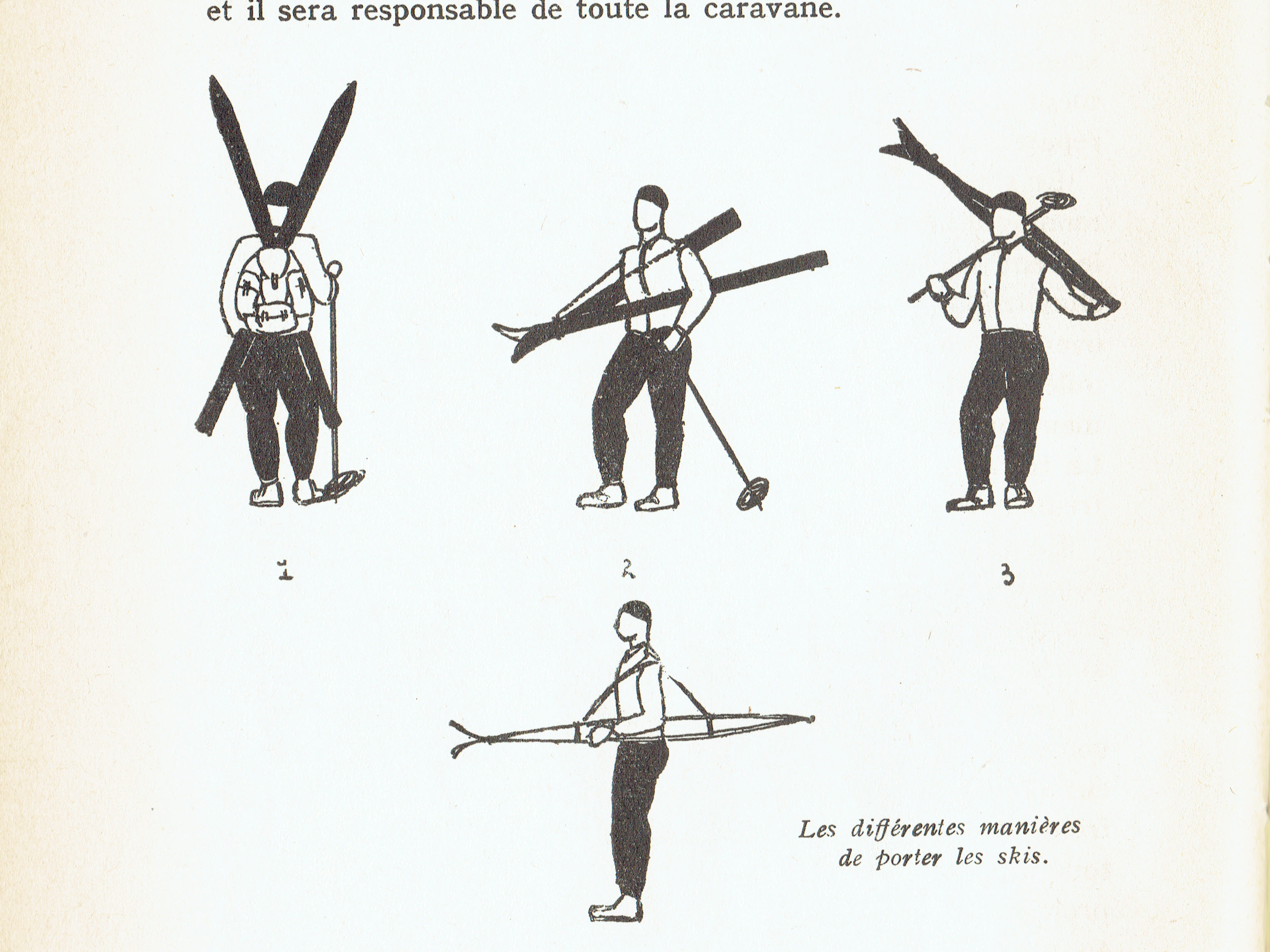 et il sera responsable de toute la caravane.

1

2

3

Les différentes manières de porter les skis.